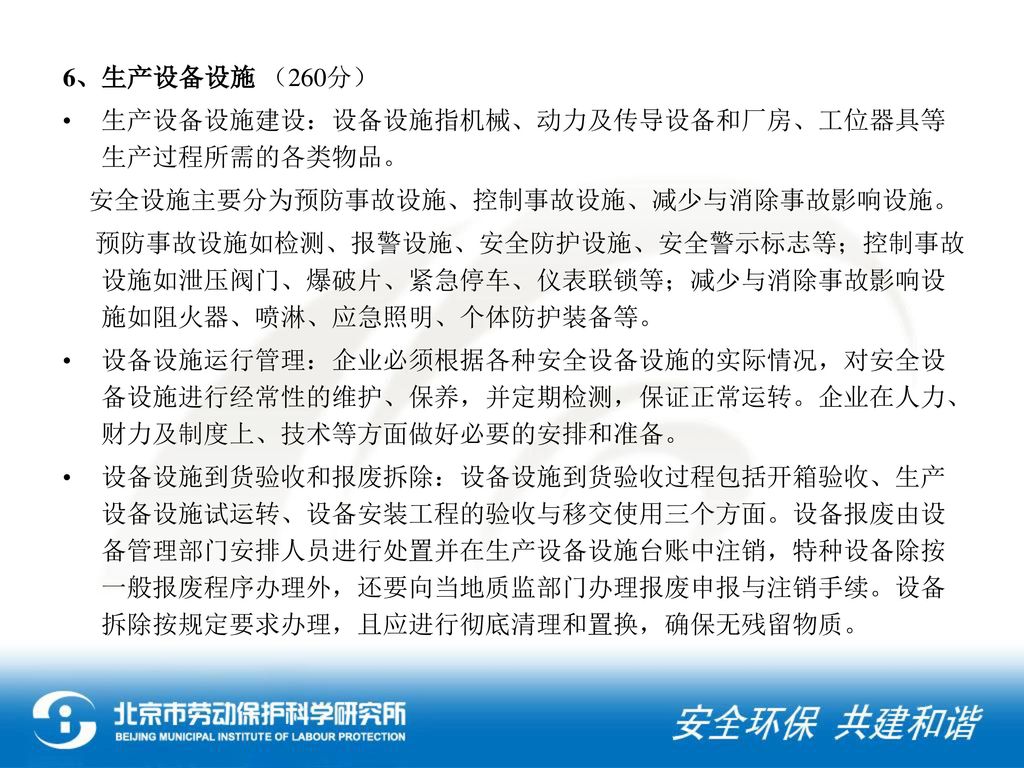 6、生产设备设施 （260分）

• 生产设备设施建设：设备设施指机械、动力及传导设备和厂房、工位器具等生产过程所需的各类物品。

安全设施主要分为预防事故设施、控制事故设施、减少与消除事故影响设施。

预防事故设施如检测、报警设施、安全防护设施、安全警示标志等；控制事故设施如泄压阀门、爆破片、紧急停车、仪表联锁等；减少与消除事故影响设施如阻火器、喷淋、应急照明、个体防护装备等。

• 设备设施运行管理：企业必须根据各种安全设备设施的实际情况，对安全设备设施进行经常性的维护、保养，并定期检测，保证正常运转。企业在人力、财力及制度上、技术等方面做好必要的安排和准备。

• 设备设施到货验收和报废拆除：设备设施到货验收过程包括开箱验收、生产设备设施试运转、设备安装工程的验收与移交使用三个方面。设备报废由设备管理部门安排人员进行处置并在生产设备设施台账中注销，特种设备除按一般报废程序办理外，还要向当地质监部门办理报废申报与注销手续。设备拆除按规定要求办理，且应进行彻底清理和置换，确保无残留物质。

北京市劳动保护科学研究所
BEIJING MUNICIPAL INSTITUTE OF LABOUR PROTECTION

安全环保 共建和谐